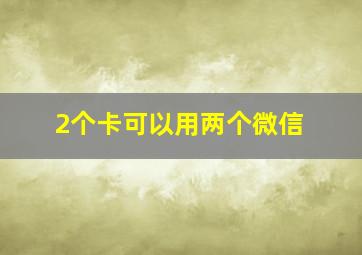 2个卡可以用两个微信